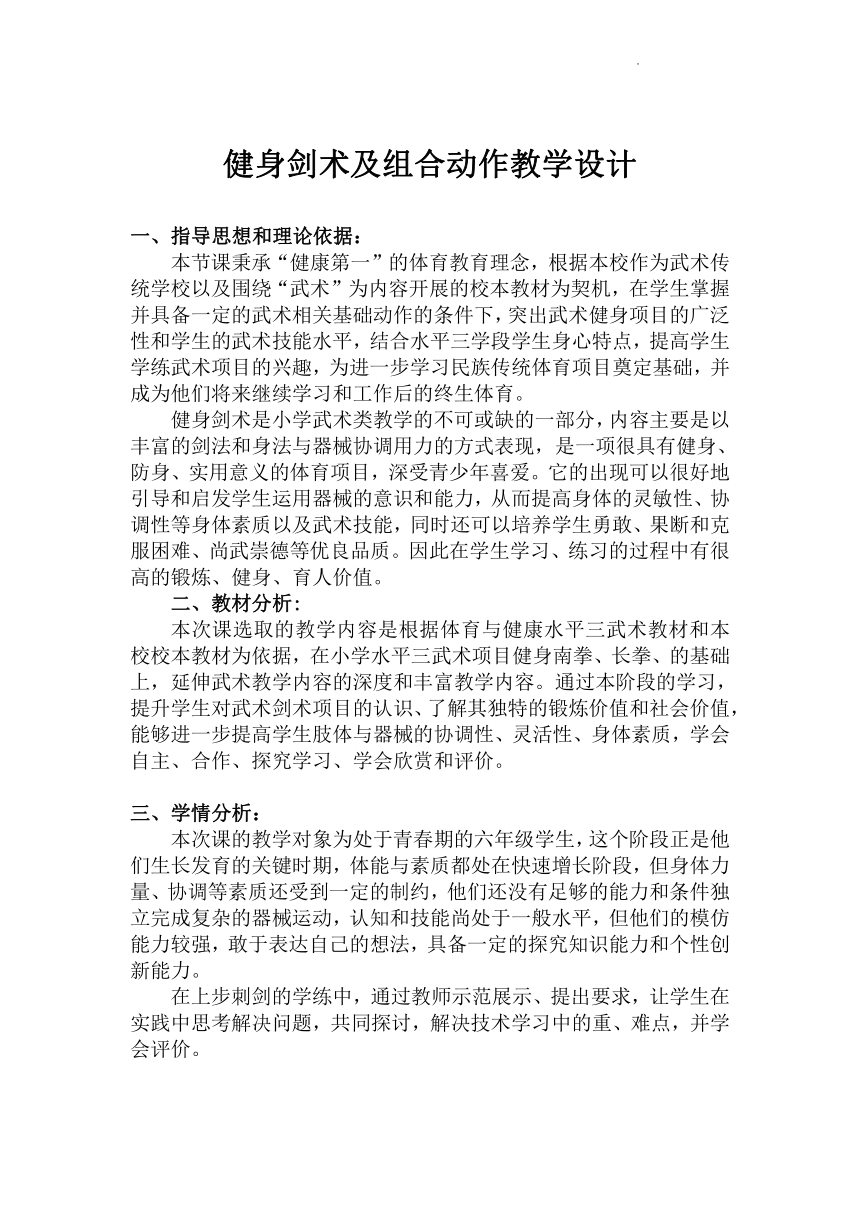 健身剑术及组合动作教学设计

一、指导思想和理论依据：

本节课秉承“健康第一”的体育教育理念，根据本校作为武术传统学校以及围绕“武术”为内容开展的校本教材为契机，在学生掌握并具备一定的武术相关基础动作的条件下，突出武术健身项目的广泛性和学生的武术技能水平，结合水平三学段学生身心特点，提高学生学练武术项目的兴趣，为进一步学习民族传统体育项目奠定基础，并成为他们将来继续学习和工作后的终生体育。

健身剑术是小学武术类教学的不可或缺的一部分，内容主要是以丰富的剑法和身法与器械协调用力的方式表现，是一项很具有健身、防身、实用意义的体育项目，深受青少年喜爱。它的出现可以很好地引导和启发学生运用器械的意识和能力，从而提高身体的灵敏性、协调性等身体素质以及武术技能，同时还可以培养学生勇敢、果断和克服困难、尚武崇德等优良品质。因此在学生学习、练习的过程中有很高的锻炼、健身、育人价值。

二、教材分析：

本次课选取的教学内容是根据体育与健康水平三武术教材和本校校本教材为依据，在小学水平三武术项目健身南拳、长拳、的基础上，延伸武术教学内容的深度和丰富教学内容。通过本阶段的学习，提升学生对武术剑术项目的认识、了解其独特的锻炼价值和社会价值，能够进一步提高学生肢体与器械的协调性、灵活性、身体素质，学会自主、合作、探究学习、学会欣赏和评价。

三、学情分析：

本次课的教学对象为处于青春期的六年级学生，这个阶段正是他们生长发育的关键时期，体能与素质都处在快速增长阶段，但身体力量、协调等素质还受到一定的制约，他们还没有足够的能力和条件独立完成复杂的器械运动，认知和技能尚处于一般水平，但他们的模仿能力较强，敢于表达自己的想法，具备一定的探究知识能力和个性创新能力。

在上步刺剑的学练中，通过教师示范展示、提出要求，让学生在实践中思考解决问题，共同探讨，解决技术学习中的重、难点，并学会评价。